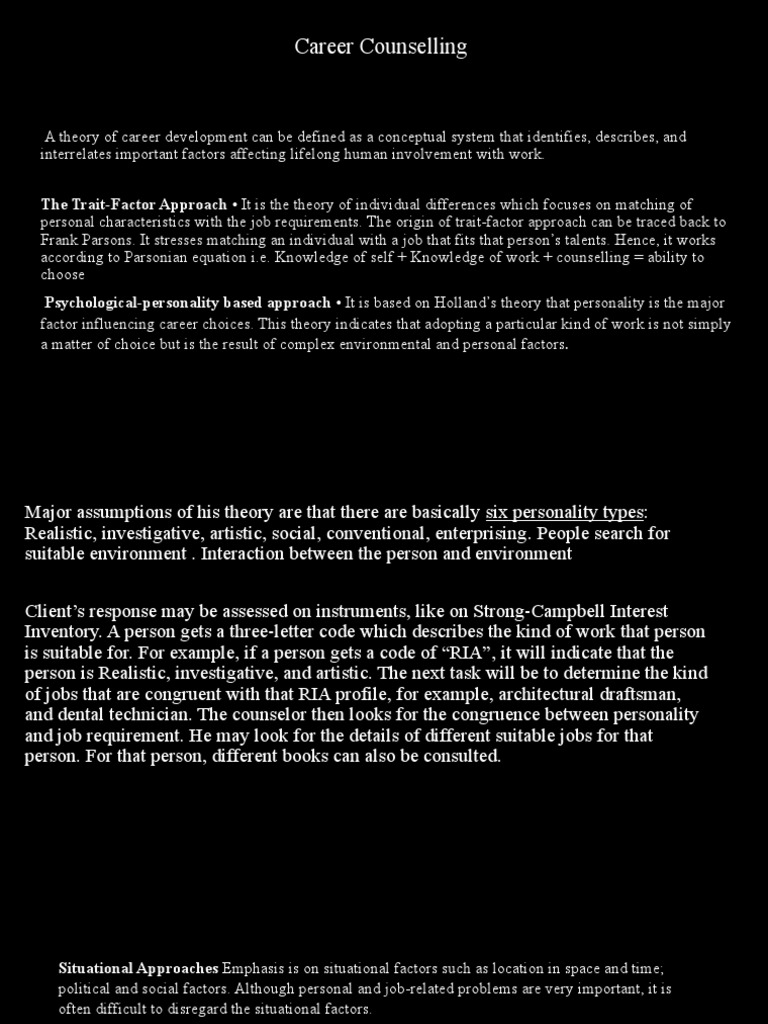 Career Counselling

A theory of career development can be defined as a conceptual system that identifies, describes, and interrelates important factors affecting lifelong human involvement with work.

The Trait-Factor Approach • It is the theory of individual differences which focuses on matching of personal characteristics with the job requirements. The origin of trait-factor approach can be traced back to Frank Parsons. It stresses matching an individual with a job that fits that person's talents. Hence, it works according to Parsonian equation i.e. Knowledge of self + Knowledge of work + counselling = ability to choose

Psychological-personality based approach • It is based on Holland's theory that personality is the major factor influencing career choices. This theory indicates that adopting a particular kind of work is not simply a matter of choice but is the result of complex environmental and personal factors.

Major assumptions of his theory are that there are basically six personality types: Realistic, investigative, artistic, social, conventional, enterprising. People search for suitable environment . Interaction between the person and environment

Client's response may be assessed on instruments, like on Strong-Campbell Interest Inventory. A person gets a three-letter code which describes the kind of work that person is suitable for. For example, if a person gets a code of "RIA", it will indicate that the person is Realistic, investigative, and artistic. The next task will be to determine the kind of jobs that are congruent with that RIA profile, for example, architectural draftsman, and dental technician. The counselor then looks for the congruence between personality and job requirement. He may look for the details of different suitable jobs for that person. For that person, different books can also be consulted.

Situational Approaches Emphasis is on situational factors such as location in space and time; political and social factors. Although personal and job-related problems are very important, it is often difficult to disregard the situational factors.